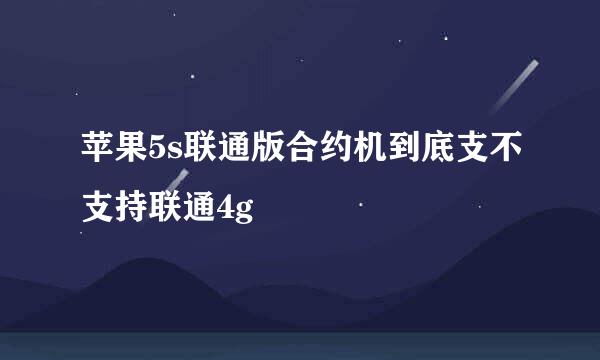 苹果5s联通版合约机到底支不支持联通4g